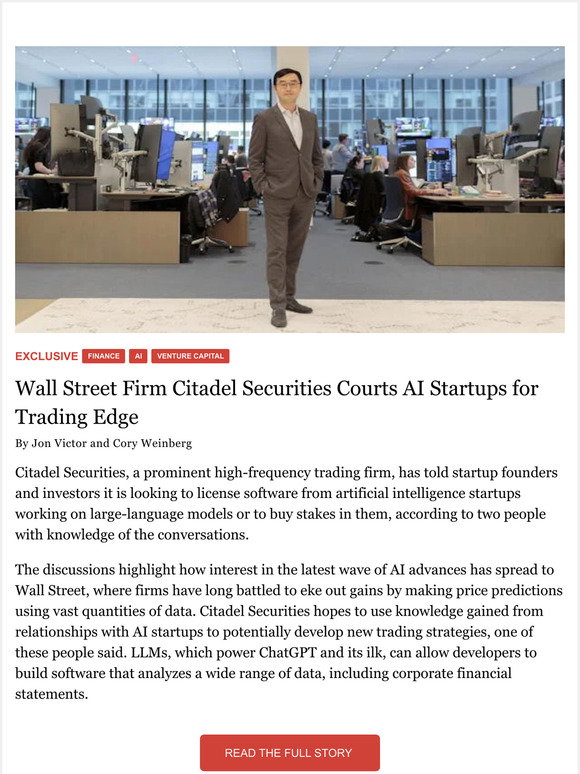 EXCLUSIVE FINANCE AI VENTURE CAPITAL

Wall Street Firm Citadel Securities Courts AI Startups for Trading Edge

By Jon Victor and Cory Weinberg

Citadel Securities, a prominent high-frequency trading firm, has told startup founders and investors it is looking to license software from artificial intelligence startups working on large-language models or to buy stakes in them, according to two people with knowledge of the conversations.

The discussions highlight how interest in the latest wave of AI advances has spread to Wall Street, where firms have long battled to eke out gains by making price predictions using vast quantities of data. Citadel Securities hopes to use knowledge gained from relationships with AI startups to potentially develop new trading strategies, one of these people said. LLMs, which power ChatGPT and its ilk, can allow developers to build software that analyzes a wide range of data, including corporate financial statements.

READ THE FULL STORY